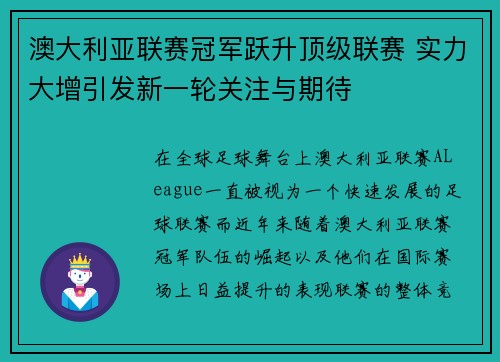 澳大利亚联赛冠军跃升顶级联赛 实力大增引发新一轮关注与期待

在全球足球舞台上澳大利亚联赛ALeague一直被视为一个快速发展的足球联赛而近年来随着澳大利亚联赛冠军队伍的崛起以及他们在国际赛场上日益提升的表现联赛的整体竞